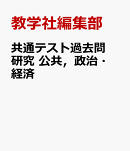 教学社編集部

共通テスト過去問研究 公共，政治・経済